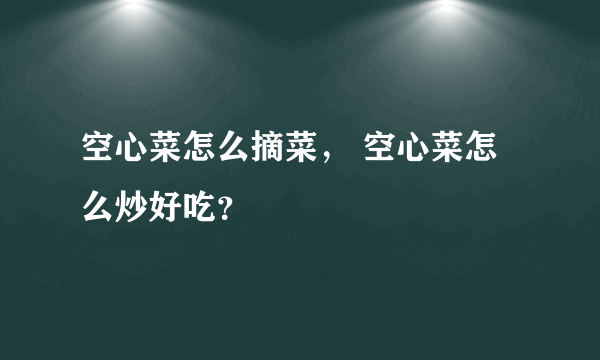 空心菜怎么摘菜， 空心菜怎么炒好吃？